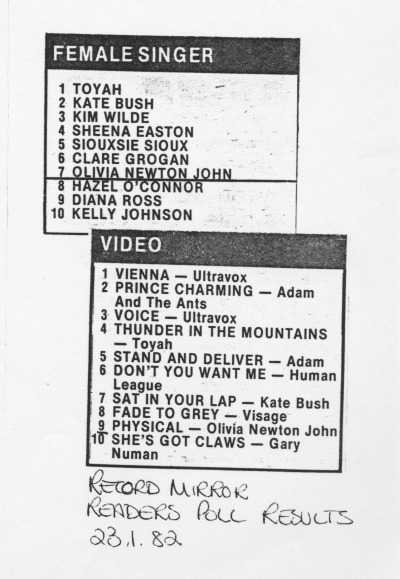 FEMALE SINGER

1 TOYAH
2 KATE BUSH
3 KIM WILDE
4 SHEENA EASTON
5 SIOUXSIE SIOUX
6 CLARE GROGAN
7 OLIVIA NEWTON JOHN
8 HAZEL O'CONNOR
9 DIANA ROSS
10 KELLY JOHNSON

VIDEO

1 VIENNA — Ultravox
2 PRINCE CHARMING — Adam And The Ants
3 VOICE — Ultravox
4 THUNDER IN THE MOUNTAINS — Toyah
5 STAND AND DELIVER — Adam
6 DON'T YOU WANT ME — Human League
7 SAT IN YOUR LAP — Kate Bush
8 FADE TO GREY — Visage
9 PHYSICAL — Olivia Newton John
10 SHE'S GOT CLAWS — Gary Numan

RECORD MIRROR
READERS POLL RESULTS
23.1.82